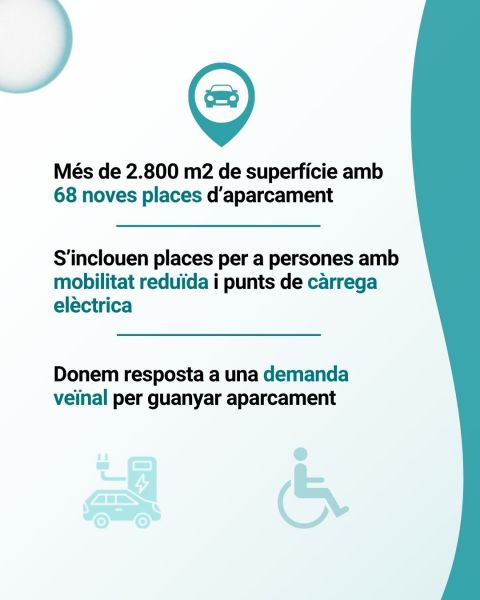 Més de 2.800 m2 de superfície amb 68 noves places d'aparcament

S'inclouen places per a persones amb mobilitat reduïda i punts de càrrega elèctrica

Donem resposta a una demanda veïnal per guanyar aparcament